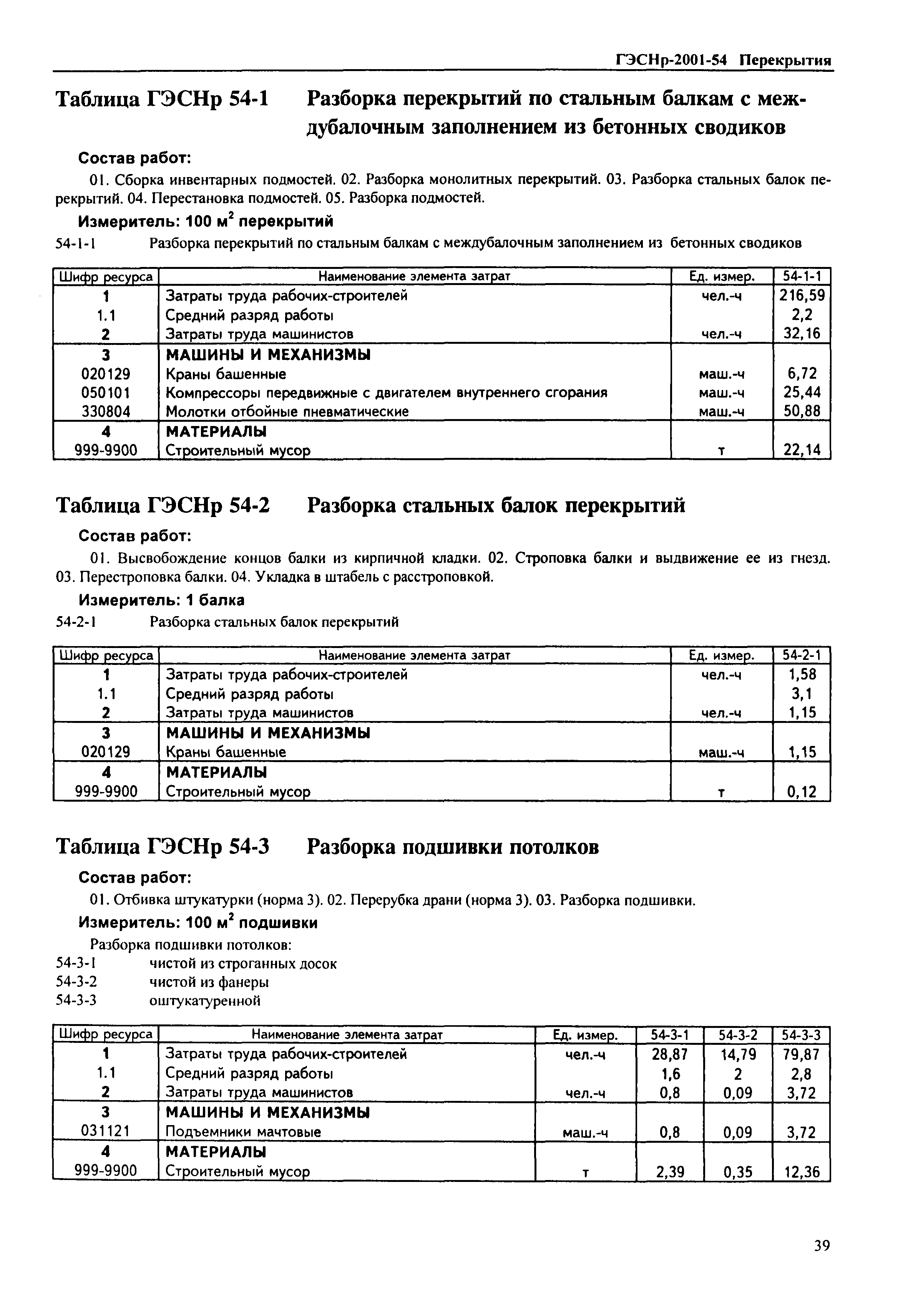 ГЭСНр-2001-54 Перекрытия

Таблица ГЭСНр 54-1 Разборка перекрытий по стальным балкам с междубалочным заполнением из бетонных сводиков

Состав работ:

01. Сборка инвентарных подмостей. 02. Разборка монолитных перекрытий. 03. Разборка стальных балок перекрытий. 04. Перестановка подмостей. 05. Разборка подмостей.

Измеритель: 100 м$^2$ перекрытий

54-1-1 Разборка перекрытий по стальным балкам с междубалочным заполнением из бетонных сводиков

| Шифр ресурса | Наименование элемента затрат | Ед. измер. | 54-1-1 |
|---|---|---|---|
| 1 | Затраты труда рабочих-строителей | чел.-ч | 216,59 |
| 1.1 | Средний разряд работы | | 2,2 |
| 2 | Затраты труда машинистов | чел.-ч | 32,16 |
| 3 | МАШИНЫ И МЕХАНИЗМЫ | | |
| 020129 | Краны башенные | маш.-ч | 6,72 |
| 050101 | Компрессоры передвижные с двигателем внутреннего сгорания | маш.-ч | 25,44 |
| 330804 | Молотки отбойные пневматические | маш.-ч | 50,88 |
| 4 | МАТЕРИАЛЫ | | |
| 999-9900 | Строительный мусор | т | 22,14 |

Таблица ГЭСНр 54-2 Разборка стальных балок перекрытий

Состав работ:

01. Высвобождение концов балки из кирпичной кладки. 02. Строповка балки и выдвижение ее из гнезд. 03. Перестроповка балки. 04. Укладка в штабель с расстроповкой.

Измеритель: 1 балка

54-2-1 Разборка стальных балок перекрытий

| Шифр ресурса | Наименование элемента затрат | Ед. измер. | 54-2-1 |
|---|---|---|---|
| 1 | Затраты труда рабочих-строителей | чел.-ч | 1,58 |
| 1.1 | Средний разряд работы | | 3,1 |
| 2 | Затраты труда машинистов | чел.-ч | 1,15 |
| 3 | МАШИНЫ И МЕХАНИЗМЫ | | |
| 020129 | Краны башенные | маш.-ч | 1,15 |
| 4 | МАТЕРИАЛЫ | | |
| 999-9900 | Строительный мусор | т | 0,12 |

Таблица ГЭСНр 54-3 Разборка подшивки потолков

Состав работ:

01. Отбивка штукатурки (норма 3). 02. Перерубка драни (норма 3). 03. Разборка подшивки.

Измеритель: 100 м$^2$ подшивки

Разборка подшивки потолков:
54-3-1 чистой из строганных досок
54-3-2 чистой из фанеры
54-3-3 оштукатуренной

| Шифр ресурса | Наименование элемента затрат | Ед. измер. | 54-3-1 | 54-3-2 | 54-3-3 |
|---|---|---|---|---|---|
| 1 | Затраты труда рабочих-строителей | чел.-ч | 28,87 | 14,79 | 79,87 |
| 1.1 | Средний разряд работы | | 1,6 | 2 | 2,8 |
| 2 | Затраты труда машинистов | чел.-ч | 0,8 | 0,09 | 3,72 |
| 3 | МАШИНЫ И МЕХАНИЗМЫ | | | | |
| 031121 | Подъемники мачтовые | маш.-ч | 0,8 | 0,09 | 3,72 |
| 4 | МАТЕРИАЛЫ | | | | |
| 999-9900 | Строительный мусор | т | 2,39 | 0,35 | 12,36 |

39